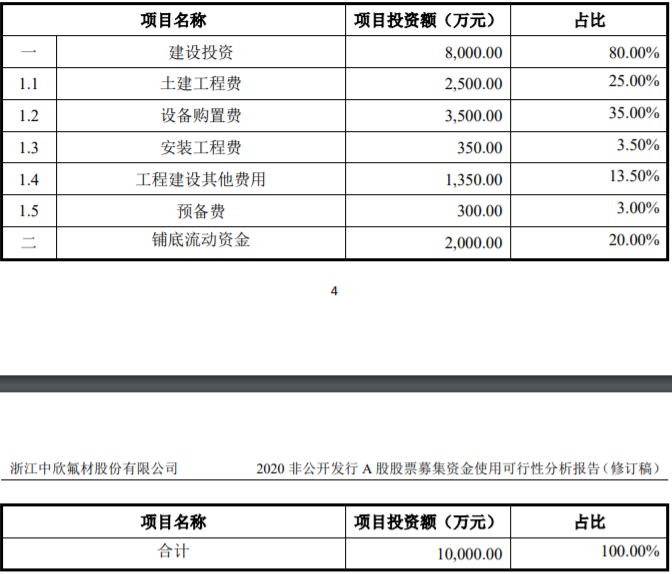 | 项目名称 | | 项目投资额（万元） | 占比 |
|---|---|---|---|
| 一 | 建设投资 | 8,000.00 | 80.00% |
| 1.1 | 土建工程费 | 2,500.00 | 25.00% |
| 1.2 | 设备购置费 | 3,500.00 | 35.00% |
| 1.3 | 安装工程费 | 350.00 | 3.50% |
| 1.4 | 工程建设其他费用 | 1,350.00 | 13.50% |
| 1.5 | 预备费 | 300.00 | 3.00% |
| 二 | 铺底流动资金 | 2,000.00 | 20.00% |

4

浙江中欣氟材股份有限公司 2020 非公开发行 A 股股票募集资金使用可行性分析报告（修订稿）

| 项目名称 | 项目投资额（万元） | 占比 |
|---|---|---|
| 合计 | 10,000.00 | 100.00% |